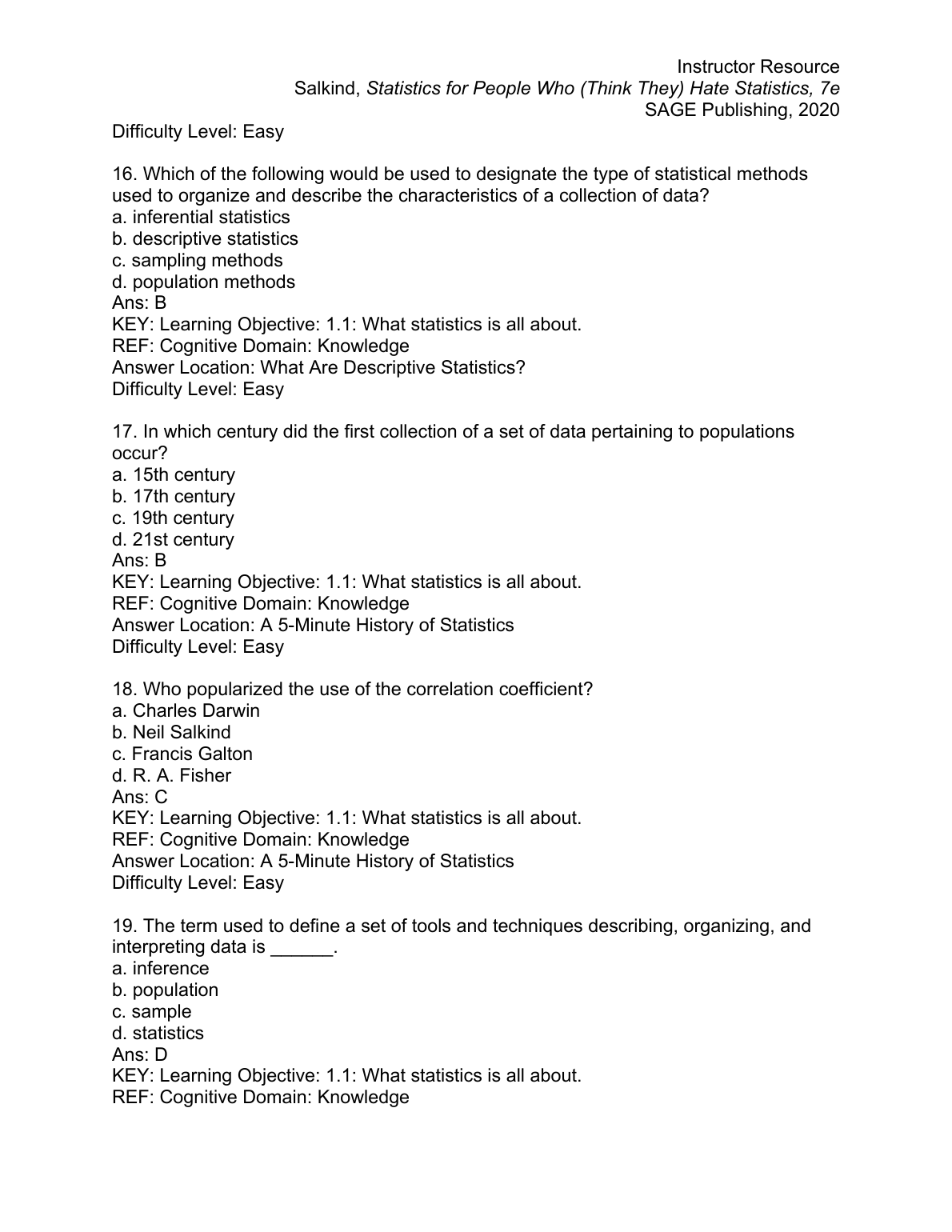 Instructor Resource
Salkind, Statistics for People Who (Think They) Hate Statistics, 7e
SAGE Publishing, 2020

Difficulty Level: Easy

16. Which of the following would be used to designate the type of statistical methods used to organize and describe the characteristics of a collection of data?
a. inferential statistics
b. descriptive statistics
c. sampling methods
d. population methods
Ans: B
KEY: Learning Objective: 1.1: What statistics is all about.
REF: Cognitive Domain: Knowledge
Answer Location: What Are Descriptive Statistics?
Difficulty Level: Easy

17. In which century did the first collection of a set of data pertaining to populations occur?
a. 15th century
b. 17th century
c. 19th century
d. 21st century
Ans: B
KEY: Learning Objective: 1.1: What statistics is all about.
REF: Cognitive Domain: Knowledge
Answer Location: A 5-Minute History of Statistics
Difficulty Level: Easy

18. Who popularized the use of the correlation coefficient?
a. Charles Darwin
b. Neil Salkind
c. Francis Galton
d. R. A. Fisher
Ans: C
KEY: Learning Objective: 1.1: What statistics is all about.
REF: Cognitive Domain: Knowledge
Answer Location: A 5-Minute History of Statistics
Difficulty Level: Easy

19. The term used to define a set of tools and techniques describing, organizing, and interpreting data is ______.
a. inference
b. population
c. sample
d. statistics
Ans: D
KEY: Learning Objective: 1.1: What statistics is all about.
REF: Cognitive Domain: Knowledge